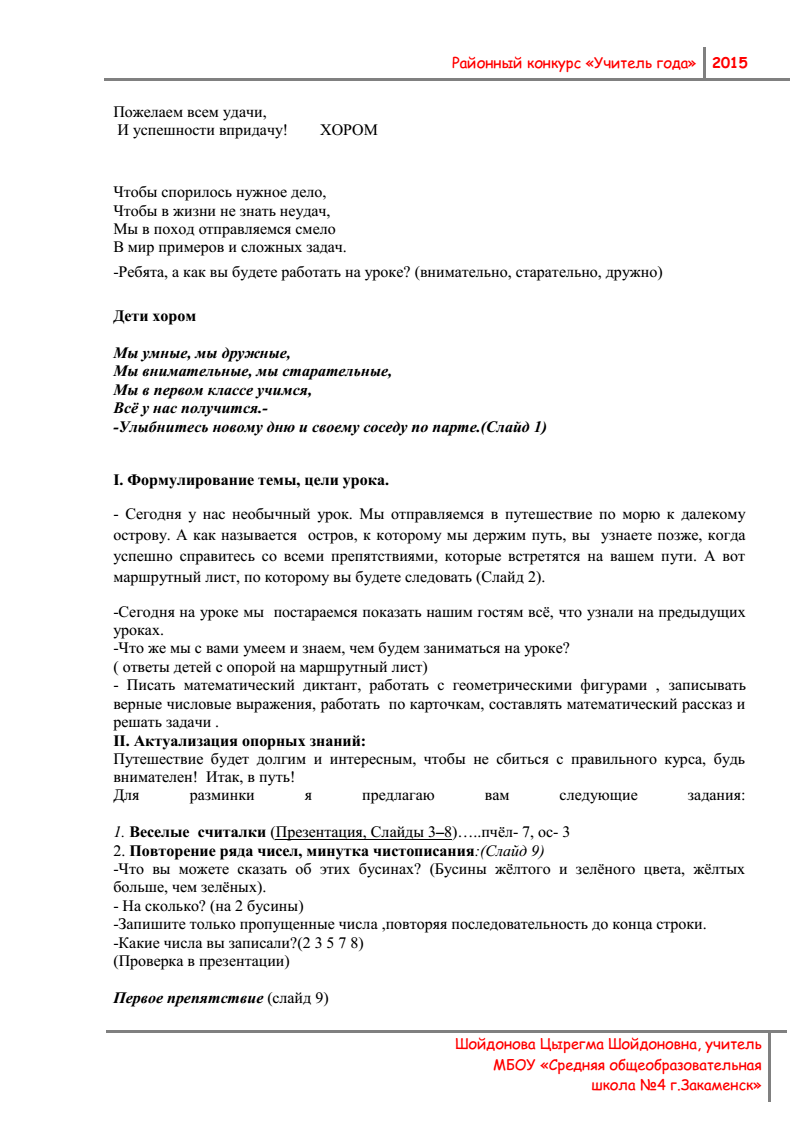 Районный конкурс «Учитель года» 2015

Пожелаем всем удачи,
И успешности впридачу! ХОРОМ

Чтобы спорилось нужное дело,
Чтобы в жизни не знать неудач,
Мы в поход отправляемся смело
В мир примеров и сложных задач.
-Ребята, а как вы будете работать на уроке? (внимательно, старательно, дружно)

Дети хором

Мы умные, мы дружные,
Мы внимательные, мы старательные,
Мы в первом классе учимся,
Всё у нас получится.-
-Улыбнитесь новому дню и своему соседу по парте.(Слайд 1)

I. Формулирование темы, цели урока.

- Сегодня у нас необычный урок. Мы отправляемся в путешествие по морю к далекому острову. А как называется остров, к которому мы держим путь, вы узнаете позже, когда успешно справитесь со всеми препятствиями, которые встретятся на вашем пути. А вот маршрутный лист, по которому вы будете следовать (Слайд 2).

-Сегодня на уроке мы постараемся показать нашим гостям всё, что узнали на предыдущих уроках.
-Что же мы с вами умеем и знаем, чем будем заниматься на уроке?
( ответы детей с опорой на маршрутный лист)
- Писать математический диктант, работать с геометрическими фигурами , записывать верные числовые выражения, работать по карточкам, составлять математический рассказ и решать задачи .
II. Актуализация опорных знаний:
Путешествие будет долгим и интересным, чтобы не сбиться с правильного курса, будь внимателен! Итак, в путь!
Для разминки я предлагаю вам следующие задания:

1. Веселые считалки (Презентация, Слайды 3–8)…..пчёл- 7, ос- 3
2. Повторение ряда чисел, минутка чистописания:(Слайд 9)
-Что вы можете сказать об этих бусинах? (Бусины жёлтого и зелёного цвета, жёлтых больше, чем зелёных).
- На сколько? (на 2 бусины)
-Запишите только пропущенные числа ,повторяя последовательность до конца строки.
-Какие числа вы записали?(2 3 5 7 8)
(Проверка в презентации)

Первое препятствие (слайд 9)

Шойдонова Цырегма Шойдоновна, учитель
МБОУ «Средняя общеобразовательная
школа №4 г.Закаменск»